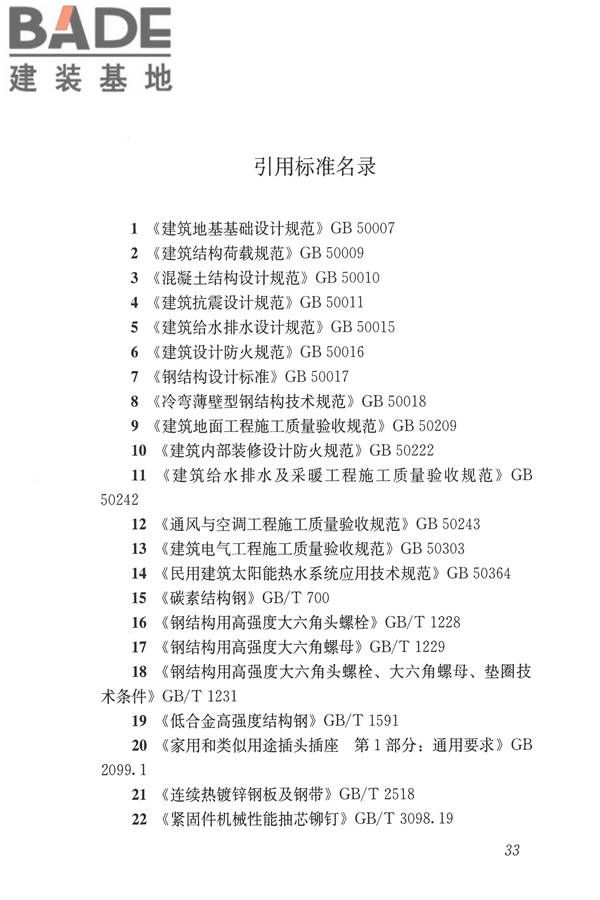 BADE
建装基地

引用标准名录

1 《建筑地基基础设计规范》GB 50007
2 《建筑结构荷载规范》GB 50009
3 《混凝土结构设计规范》GB 50010
4 《建筑抗震设计规范》GB 50011
5 《建筑给水排水设计规范》GB 50015
6 《建筑设计防火规范》GB 50016
7 《钢结构设计标准》GB 50017
8 《冷弯薄壁型钢结构技术规范》GB 50018
9 《建筑地面工程施工质量验收规范》GB 50209
10 《建筑内部装修设计防火规范》GB 50222
11 《建筑给水排水及采暖工程施工质量验收规范》GB 50242
12 《通风与空调工程施工质量验收规范》GB 50243
13 《建筑电气工程施工质量验收规范》GB 50303
14 《民用建筑太阳能热水系统应用技术规范》GB 50364
15 《碳素结构钢》GB/T 700
16 《钢结构用高强度大六角头螺栓》GB/T 1228
17 《钢结构用高强度大六角螺母》GB/T 1229
18 《钢结构用高强度大六角头螺栓、大六角螺母、垫圈技术条件》GB/T 1231
19 《低合金高强度结构钢》GB/T 1591
20 《家用和类似用途插头插座 第1部分：通用要求》GB 2099.1
21 《连续热镀锌钢板及钢带》GB/T 2518
22 《紧固件机械性能抽芯铆钉》GB/T 3098.19

33